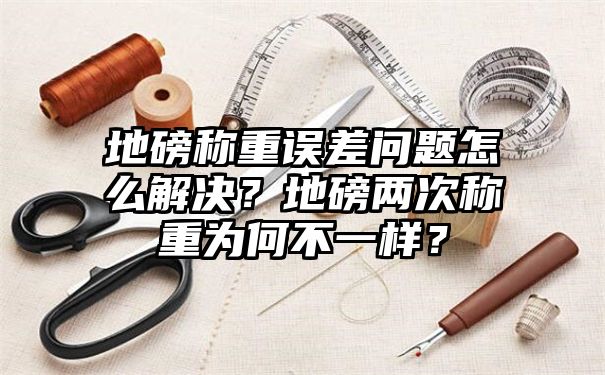 地磅称重误差问题怎么解决？地磅两次称重为何不一样？